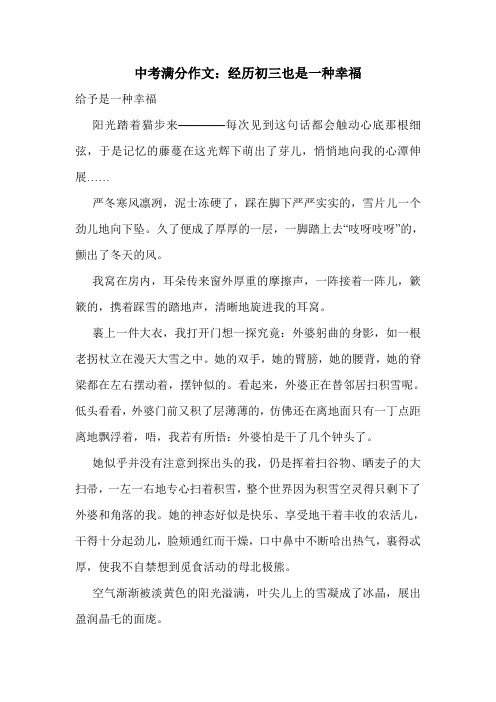 中考满分作文：经历初三也是一种幸福

给予是一种幸福

阳光踏着猫步来————每次见到这句话都会触动心底那根细弦，于是记忆的藤蔓在这光辉下萌出了芽儿，悄悄地向我的心潭伸展……

严冬寒风凛冽，泥土冻硬了，踩在脚下严严实实的，雪片儿一个劲儿地向下坠。久了便成了厚厚的一层，一脚踏上去“吱呀吱呀”的，颤出了冬天的风。

我窝在房内，耳朵传来窗外厚重的摩擦声，一阵接着一阵儿，簌簌的，携着踩雪的踏地声，清晰地旋进我的耳窝。

裹上一件大衣，我打开门想一探究竟：外婆躬曲的身影，如一根老拐杖立在漫天大雪之中。她的双手，她的臂膀，她的腰背，她的脊梁都在左右摆动着，摆钟似的。看起来，外婆正在替邻居扫积雪呢。低头看看，外婆门前又积了层薄薄的，仿佛还在离地面只有一丁点距离地飘浮着，唔，我若有所悟：外婆怕是干了几个钟头了。

她似乎并没有注意到探出头的我，仍是挥着扫谷物、晒麦子的大扫帚，一左一右地专心扫着积雪，整个世界因为积雪空灵得只剩下了外婆和角落的我。她的神态好似是快乐、享受地干着丰收的农活儿，干得十分起劲儿，脸颊通红而干燥，口中鼻中不断哈出热气，裹得忒厚，使我不自禁想到觅食活动的母北极熊。

空气渐渐被淡黄色的阳光溢满，叶尖儿上的雪凝成了冰晶，展出盈润晶毛的面庞。